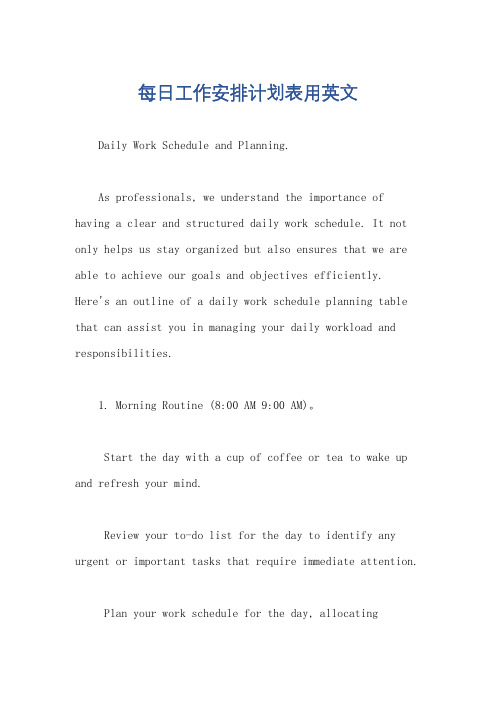 每日工作安排计划表用英文

Daily Work Schedule and Planning.

As professionals, we understand the importance of having a clear and structured daily work schedule. It not only helps us stay organized but also ensures that we are able to achieve our goals and objectives efficiently. Here's an outline of a daily work schedule planning table that can assist you in managing your daily workload and responsibilities.

1. Morning Routine (8:00 AM 9:00 AM)。

Start the day with a cup of coffee or tea to wake up and refresh your mind.

Review your to-do list for the day to identify any urgent or important tasks that require immediate attention.

Plan your work schedule for the day, allocating